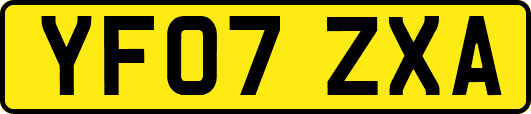 YF07 ZXA